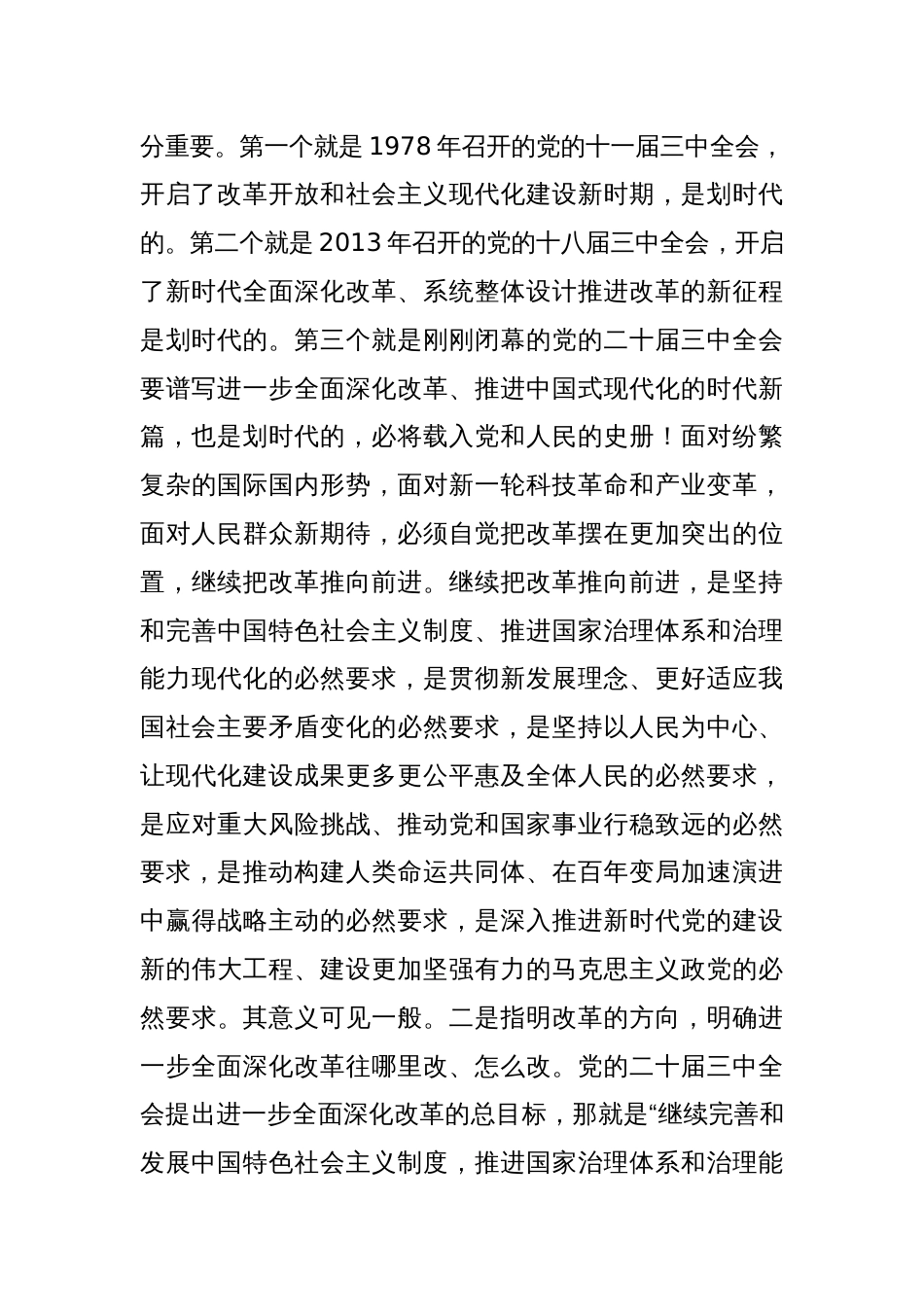 分重要。第一个就是 1978 年召开的党的十一届三中全会，开启了改革开放和社会主义现代化建设新时期，是划时代的。第二个就是 2013 年召开的党的十八届三中全会，开启了新时代全面深化改革、系统整体设计推进改革的新征程是划时代的。第三个就是刚刚闭幕的党的二十届三中全会要谱写进一步全面深化改革、推进中国式现代化的时代新篇，也是划时代的，必将载入党和人民的史册！面对纷繁复杂的国际国内形势，面对新一轮科技革命和产业变革，面对人民群众新期待，必须自觉把改革摆在更加突出的位置，继续把改革推向前进。继续把改革推向前进，是坚持和完善中国特色社会主义制度、推进国家治理体系和治理能力现代化的必然要求，是贯彻新发展理念、更好适应我国社会主要矛盾变化的必然要求，是坚持以人民为中心、让现代化建设成果更多更公平惠及全体人民的必然要求，是应对重大风险挑战、推动党和国家事业行稳致远的必然要求，是推动构建人类命运共同体、在百年变局加速演进中赢得战略主动的必然要求，是深入推进新时代党的建设新的伟大工程、建设更加坚强有力的马克思主义政党的必然要求。其意义可见一般。二是指明改革的方向，明确进一步全面深化改革往哪里改、怎么改。党的二十届三中全会提出进一步全面深化改革的总目标，那就是“继续完善和发展中国特色社会主义制度，推进国家治理体系和治理能